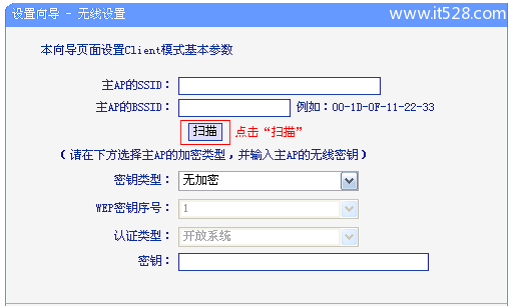 设置向导 - 无线设置

www.it528.com

本向导页面设置Client模式基本参数

主AP的SSID：

主AP的BSSID： 例如：00-1D-0F-11-22-33

扫描 点击“扫描”

（请在下方选择主AP的加密类型，并输入主AP的无线密钥）

密钥类型： 无加密

WEP密钥序号： 1

认证类型： 开放系统

密钥：